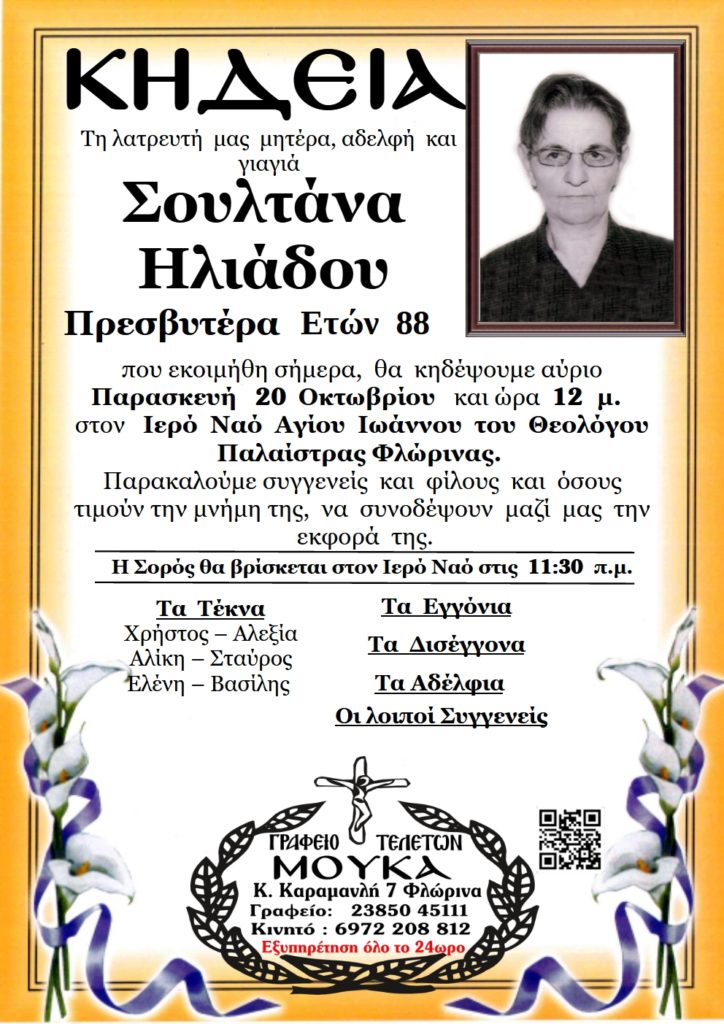 ΚΗΔΕΙΑ

Τη λατρευτή μας μητέρα, αδελφή και γιαγιά

Σουλτάνα Ηλιάδου

Πρεσβυτέρα Ετών 88

που εκοιμήθη σήμερα, θα κηδέψουμε αύριο Παρασκευή 20 Οκτωβρίου και ώρα 12 μ. στον Ιερό Ναό Αγίου Ιωάννου του Θεολόγου Παλαίστρας Φλώρινας.

Παρακαλούμε συγγενείς και φίλους και όσους τιμούν την μνήμη της, να συνοδέψουν μαζί μας την εκφορά της.

Η Σορός θα βρίσκεται στον Ιερό Ναό στις 11:30 π.μ.

Τα Τέκνα
Χρήστος – Αλεξία
Αλίκη – Σταύρος
Ελένη – Βασίλης

Τα Εγγόνια

Τα Δισέγγονα

Τα Αδέλφια

Οι λοιποί Συγγενείς

ΓΡΑΦΕΙΟ ΤΕΛΕΤΩΝ
ΜΟΥΚΑ
Κ. Καραμανλή 7 Φλώρινα
Γραφείο: 23850 45111
Κινητό : 6972 208 812
Εξυπηρέτηση όλο το 24ωρο